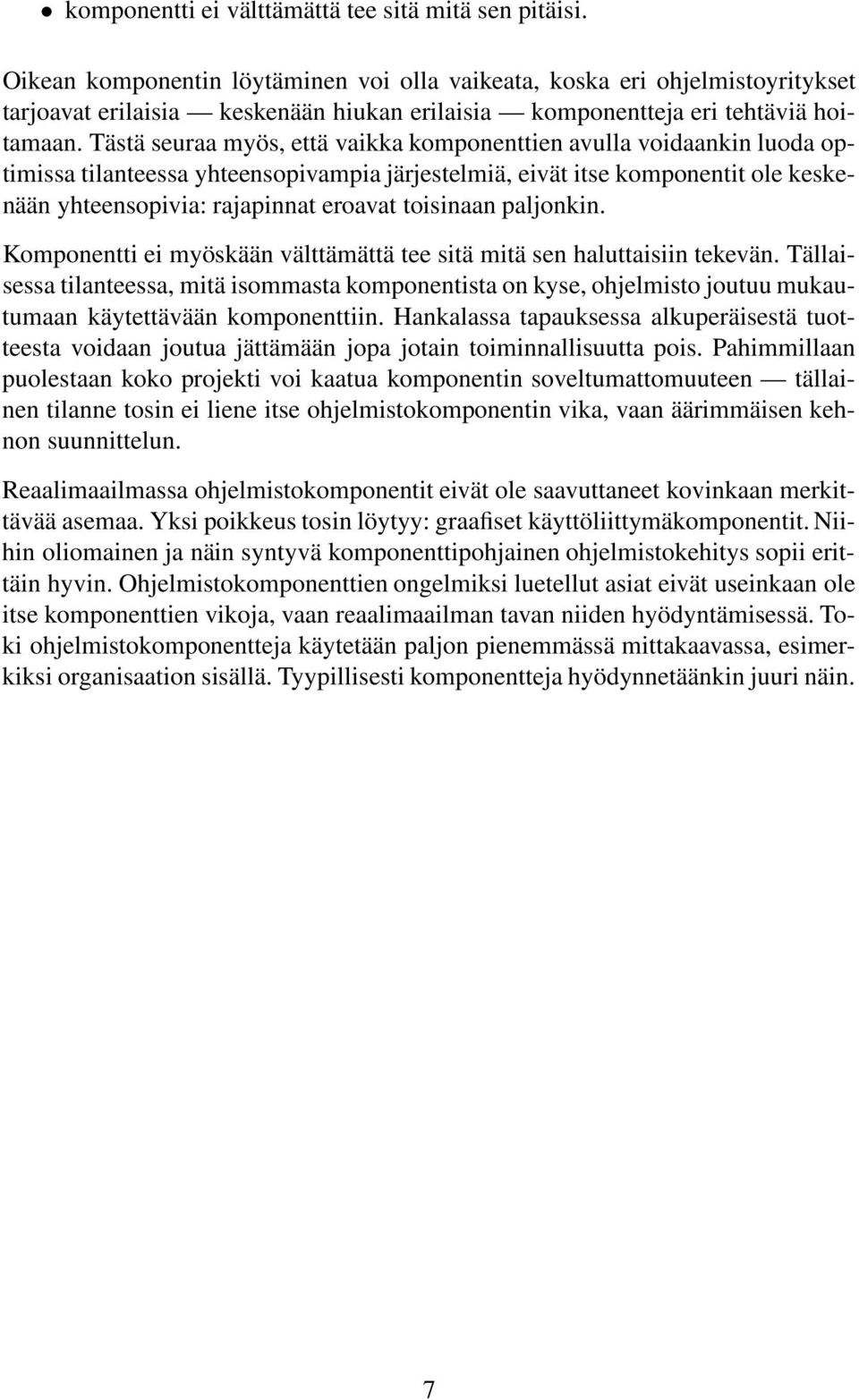 • komponentti ei välttämättä tee sitä mitä sen pitäisi.

Oikean komponentin löytäminen voi olla vaikeata, koska eri ohjelmistoyritykset tarjoavat erilaisia — keskenään hiukan erilaisia — komponentteja eri tehtäviä hoitamaan. Tästä seuraa myös, että vaikka komponenttien avulla voidaankin luoda optimissa tilanteessa yhteensopivampia järjestelmiä, eivät itse komponentit ole keskenään yhteensopivia: rajapinnat eroavat toisinaan paljonkin.

Komponentti ei myöskään välttämättä tee sitä mitä sen haluttaisiin tekevän. Tällaisessa tilanteessa, mitä isommasta komponentista on kyse, ohjelmisto joutuu mukautumaan käytettävään komponenttiin. Hankalassa tapauksessa alkuperäisestä tuotteesta voidaan joutua jättämään jopa jotain toiminnallisuutta pois. Pahimmillaan puolestaan koko projekti voi kaatua komponentin soveltumattomuuteen — tällainen tilanne tosin ei liene itse ohjelmistokomponentin vika, vaan äärimmäisen kehnon suunnittelun.

Reaalimaailmassa ohjelmistokomponentit eivät ole saavuttaneet kovinkaan merkittävää asemaa. Yksi poikkeus tosin löytyy: graafiset käyttöliittymäkomponentit. Niihin oliomainen ja näin syntyvä komponenttipohjainen ohjelmistokehitys sopii erittäin hyvin. Ohjelmistokomponenttien ongelmiksi luetellut asiat eivät useinkaan ole itse komponenttien vikoja, vaan reaalimaailman tavan niiden hyödyntämisessä. Toki ohjelmistokomponentteja käytetään paljon pienemmässä mittakaavassa, esimerkiksi organisaation sisällä. Tyypillisesti komponentteja hyödynnetäänkin juuri näin.

7